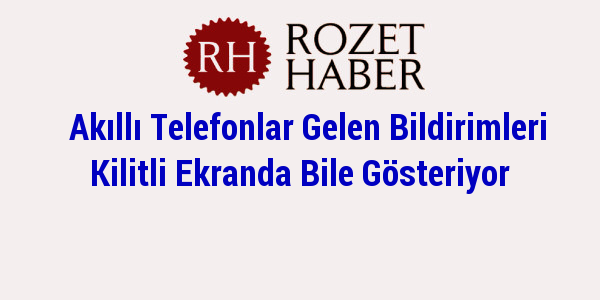 RH ROZET HABER

Akıllı Telefonlar Gelen Bildirimleri Kilitli Ekranda Bile Gösteriyor